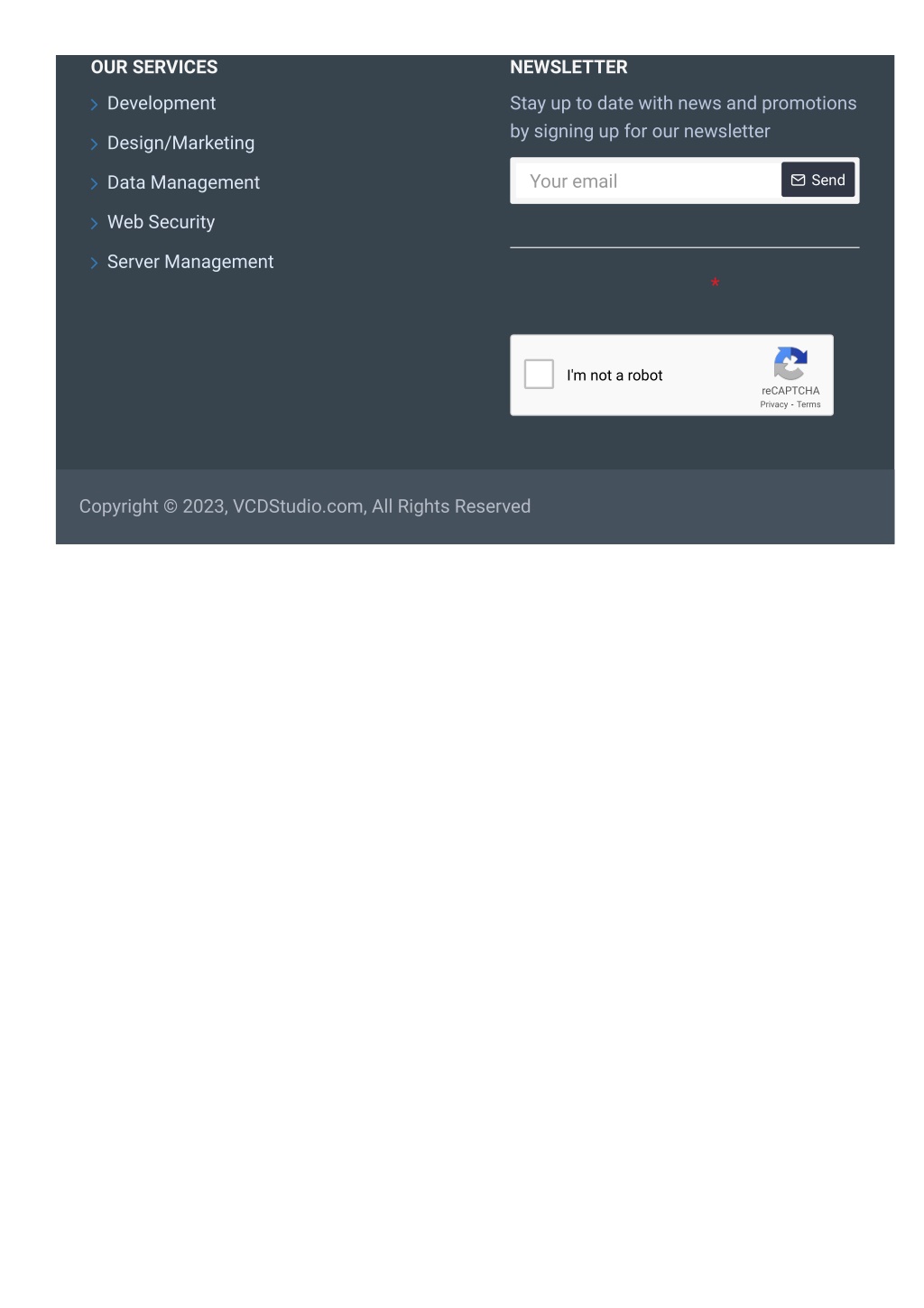 OUR SERVICES

Development

Design/Marketing

Data Management

Web Security

Server Management

NEWSLETTER

Stay up to date with news and promotions by signing up for our newsletter

Your email

Send

*

I'm not a robot

reCAPTCHA

Privacy - Terms

Copyright © 2023, VCDStudio.com, All Rights Reserved